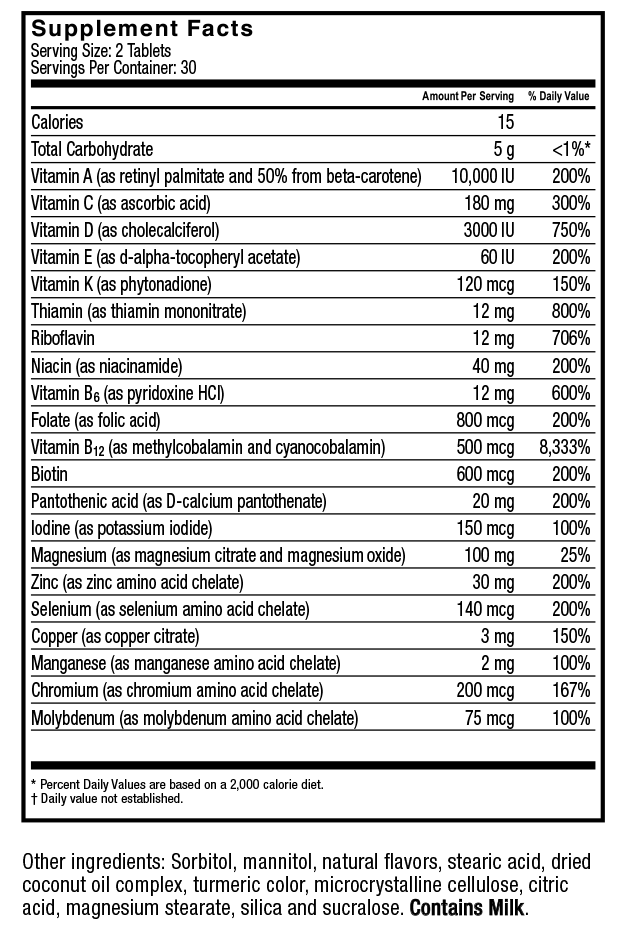 Supplement Facts
Serving Size: 2 Tablets
Servings Per Container: 30

| | Amount Per Serving | % Daily Value |
|---|---|---|
| Calories | 15 | |
| Total Carbohydrate | 5 g | <1%* |
| Vitamin A (as retinyl palmitate and 50% from beta-carotene) | 10,000 IU | 200% |
| Vitamin C (as ascorbic acid) | 180 mg | 300% |
| Vitamin D (as cholecalciferol) | 3000 IU | 750% |
| Vitamin E (as d-alpha-tocopheryl acetate) | 60 IU | 200% |
| Vitamin K (as phytonadione) | 120 mcg | 150% |
| Thiamin (as thiamin mononitrate) | 12 mg | 800% |
| Riboflavin | 12 mg | 706% |
| Niacin (as niacinamide) | 40 mg | 200% |
| Vitamin $B_6$ (as pyridoxine HCl) | 12 mg | 600% |
| Folate (as folic acid) | 800 mcg | 200% |
| Vitamin $B_{12}$ (as methylcobalamin and cyanocobalamin) | 500 mcg | 8,333% |
| Biotin | 600 mcg | 200% |
| Pantothenic acid (as D-calcium pantothenate) | 20 mg | 200% |
| Iodine (as potassium iodide) | 150 mcg | 100% |
| Magnesium (as magnesium citrate and magnesium oxide) | 100 mg | 25% |
| Zinc (as zinc amino acid chelate) | 30 mg | 200% |
| Selenium (as selenium amino acid chelate) | 140 mcg | 200% |
| Copper (as copper citrate) | 3 mg | 150% |
| Manganese (as manganese amino acid chelate) | 2 mg | 100% |
| Chromium (as chromium amino acid chelate) | 200 mcg | 167% |
| Molybdenum (as molybdenum amino acid chelate) | 75 mcg | 100% |

* Percent Daily Values are based on a 2,000 calorie diet.
† Daily value not established.

Other ingredients: Sorbitol, mannitol, natural flavors, stearic acid, dried coconut oil complex, turmeric color, microcrystalline cellulose, citric acid, magnesium stearate, silica and sucralose. Contains Milk.